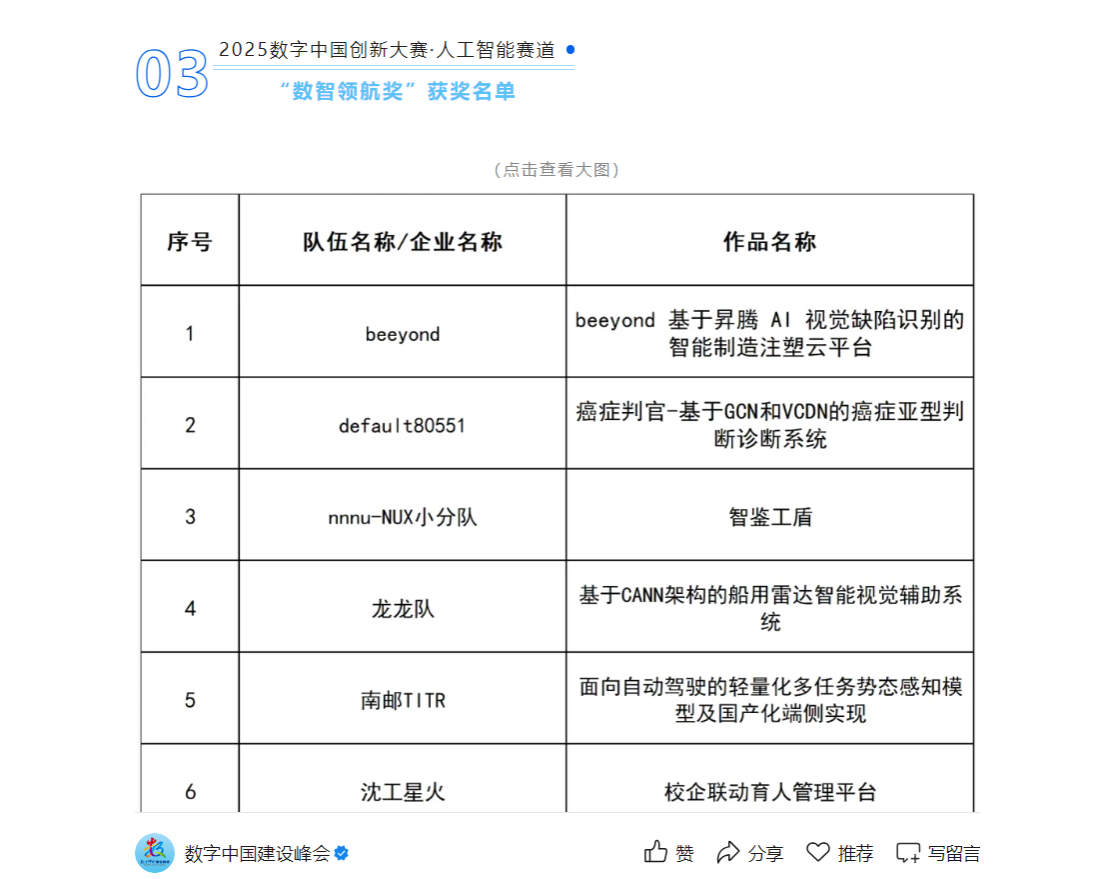 03 2025数字中国创新大赛·人工智能赛道

“数智领航奖”获奖名单

（点击查看大图）

| 序号 | 队伍名称/企业名称 | 作品名称 |
|---|---|---|
| 1 | beeyond | beeyond 基于昇腾 AI 视觉缺陷识别的智能制造注塑云平台 |
| 2 | default80551 | 癌症判官-基于GCN和VCDN的癌症亚型判断诊断系统 |
| 3 | nnnu-NUX小分队 | 智鉴工盾 |
| 4 | 龙龙队 | 基于CANN架构的船用雷达智能视觉辅助系统 |
| 5 | 南邮TITR | 面向自动驾驶的轻量化多任务势态感知模型及国产化端侧实现 |
| 6 | 沈工星火 | 校企联动育人管理平台 |

数字中国建设峰会

赞 分享 推荐 写留言